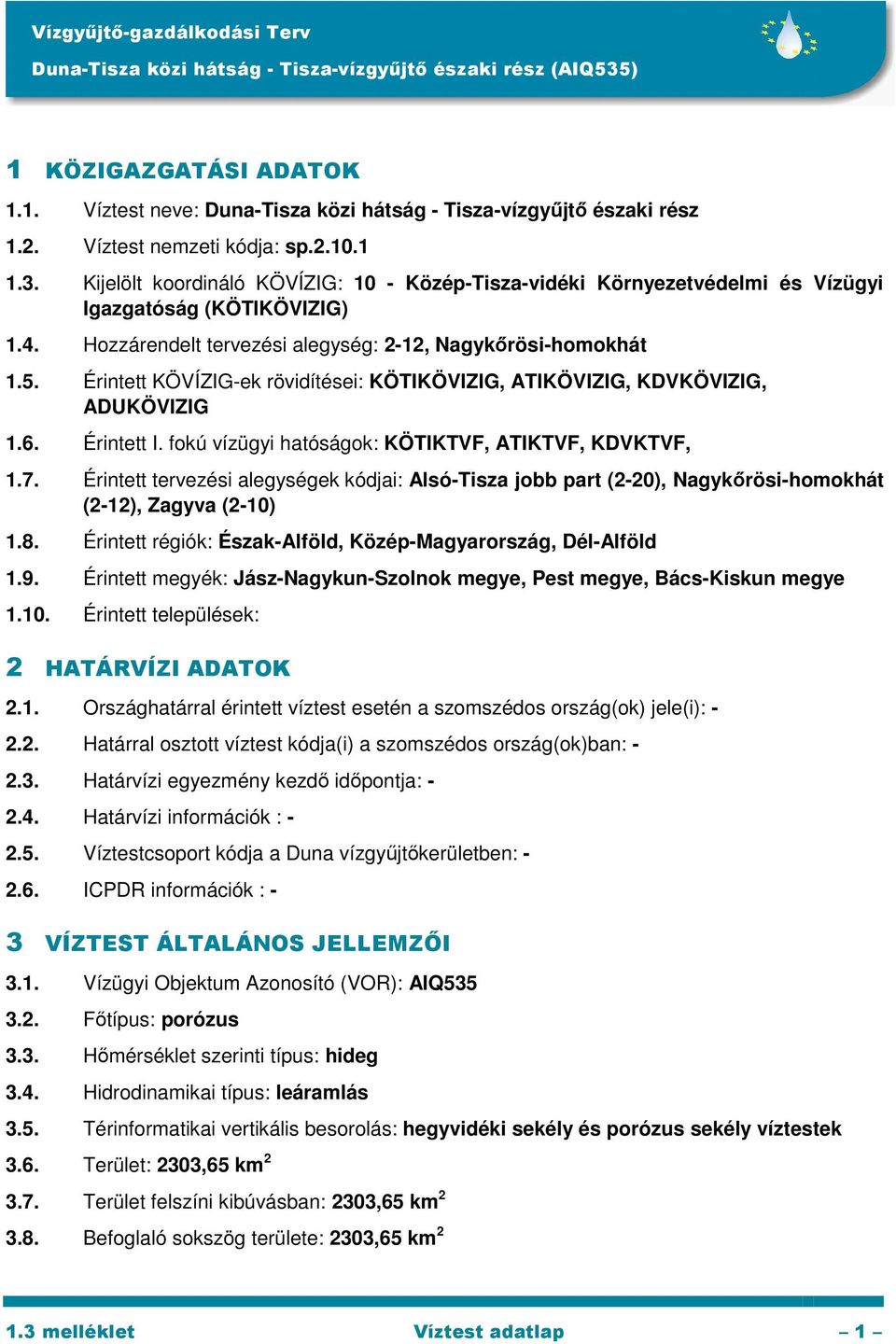 Vízgyűjtő-gazdálkodási Terv
Duna-Tisza közi hátság - Tisza-vízgyűjtő északi rész (AIQ535)

1 KÖZIGAZGATÁSI ADATOK

1.1. Víztest neve: Duna-Tisza közi hátság - Tisza-vízgyűjtő északi rész

1.2. Víztest nemzeti kódja: sp.2.10.1

1.3. Kijelölt koordináló KÖVÍZIG: 10 - Közép-Tisza-vidéki Környezetvédelmi és Vízügyi Igazgatóság (KÖTIKÖVIZIG)

1.4. Hozzárendelt tervezési alegység: 2-12, Nagykőrösi-homokhát

1.5. Érintett KÖVÍZIG-ek rövidítései: KÖTIKÖVIZIG, ATIKÖVIZIG, KDVKÖVIZIG, ADUKÖVIZIG

1.6. Érintett I. fokú vízügyi hatóságok: KÖTIKTVF, ATIKTVF, KDVKTVF,

1.7. Érintett tervezési alegységek kódjai: Alsó-Tisza jobb part (2-20), Nagykőrösi-homokhát (2-12), Zagyva (2-10)

1.8. Érintett régiók: Észak-Alföld, Közép-Magyarország, Dél-Alföld

1.9. Érintett megyék: Jász-Nagykun-Szolnok megye, Pest megye, Bács-Kiskun megye

1.10. Érintett települések:

2 HATÁRVÍZI ADATOK

2.1. Országhatárral érintett víztest esetén a szomszédos ország(ok) jele(i): -

2.2. Határral osztott víztest kódja(i) a szomszédos ország(ok)ban: -

2.3. Határvízi egyezmény kezdő időpontja: -

2.4. Határvízi információk : -

2.5. Víztestcsoport kódja a Duna vízgyűjtőkerületben: -

2.6. ICPDR információk : -

3 VÍZTEST ÁLTALÁNOS JELLEMZŐI

3.1. Vízügyi Objektum Azonosító (VOR): AIQ535

3.2. Főtípus: porózus

3.3. Hőmérséklet szerinti típus: hideg

3.4. Hidrodinamikai típus: leáramlás

3.5. Térinformatikai vertikális besorolás: hegyvidéki sekély és porózus sekély víztestek

3.6. Terület: 2303,65 km$^2$

3.7. Terület felszíni kibúvásban: 2303,65 km$^2$

3.8. Befoglaló sokszög területe: 2303,65 km$^2$

1.3 melléklet Víztest adatlap – 1 –